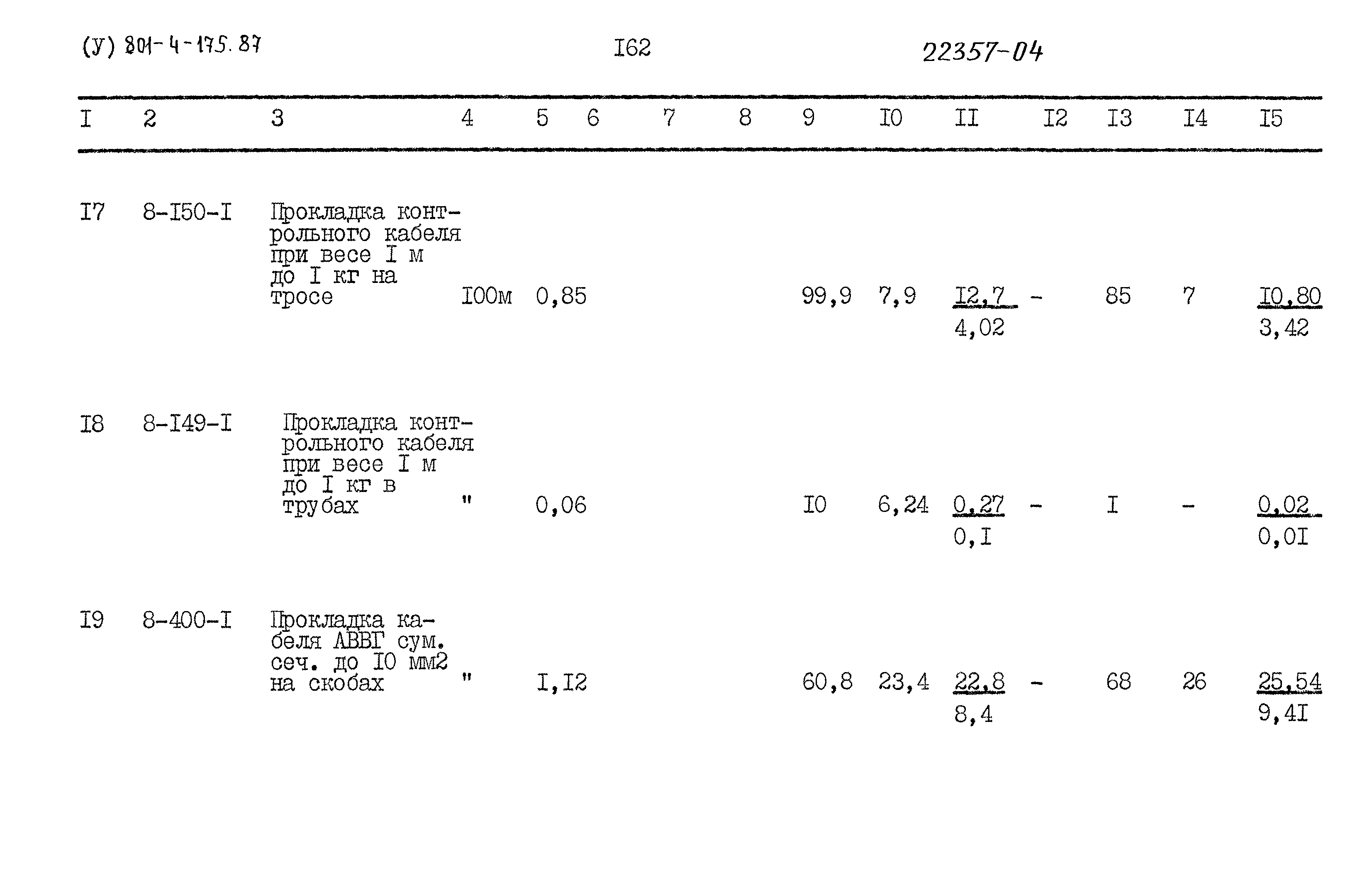 (У) 801-4-175.87 I62 22357-04

| I | 2 | 3 | 4 | 5 | 6 | 7 | 8 | 9 | I0 | II | I2 | I3 | I4 | I5 |
|---|---|---|---|---|---|---|---|---|---|---|---|---|---|---|
| I7 | 8-I50-I | Прокладка контрольного кабеля при весе I м до I кг на тросе | I00м | 0,85 | | | | 99,9 | 7,9 | $\frac{I2,7}{4,02}$ | - | 85 | 7 | $\frac{I0,80}{3,42}$ |
| I8 | 8-I49-I | Прокладка контрольного кабеля при весе I м до I кг в трубах | " | 0,06 | | | | I0 | 6,24 | $\frac{0,27}{0,I}$ | - | I | - | $\frac{0,02}{0,0I}$ |
| I9 | 8-400-I | Прокладка кабеля АВВГ сум. сеч. до I0 мм2 на скобах | " | I,I2 | | | | 60,8 | 23,4 | $\frac{22,8}{8,4}$ | - | 68 | 26 | $\frac{25,54}{9,4I}$ |